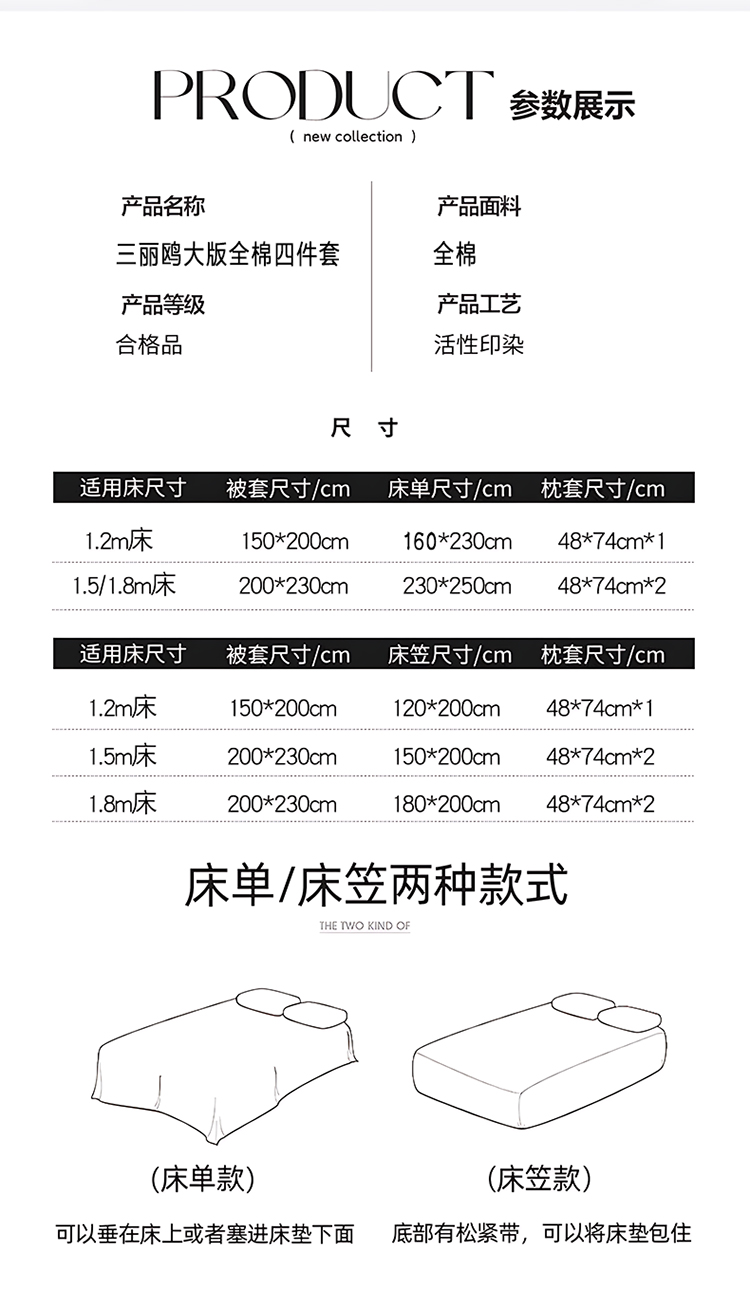 PRODUCT 参数展示
( new collection )

产品名称
三丽鸥大版全棉四件套

产品等级
合格品

产品面料
全棉

产品工艺
活性印染

尺 寸

| 适用床尺寸 | 被套尺寸/cm | 床单尺寸/cm | 枕套尺寸/cm |
|---|---|---|---|
| 1.2m床 | 150*200cm | 160*230cm | 48*74cm*1 |
| 1.5/1.8m床 | 200*230cm | 230*250cm | 48*74cm*2 |

| 适用床尺寸 | 被套尺寸/cm | 床笠尺寸/cm | 枕套尺寸/cm |
|---|---|---|---|
| 1.2m床 | 150*200cm | 120*200cm | 48*74cm*1 |
| 1.5m床 | 200*230cm | 150*200cm | 48*74cm*2 |
| 1.8m床 | 200*230cm | 180*200cm | 48*74cm*2 |

床单/床笠两种款式
THE TWO KIND OF

(床单款)
可以垂在床上或者塞进床垫下面

(床笠款)
底部有松紧带，可以将床垫包住